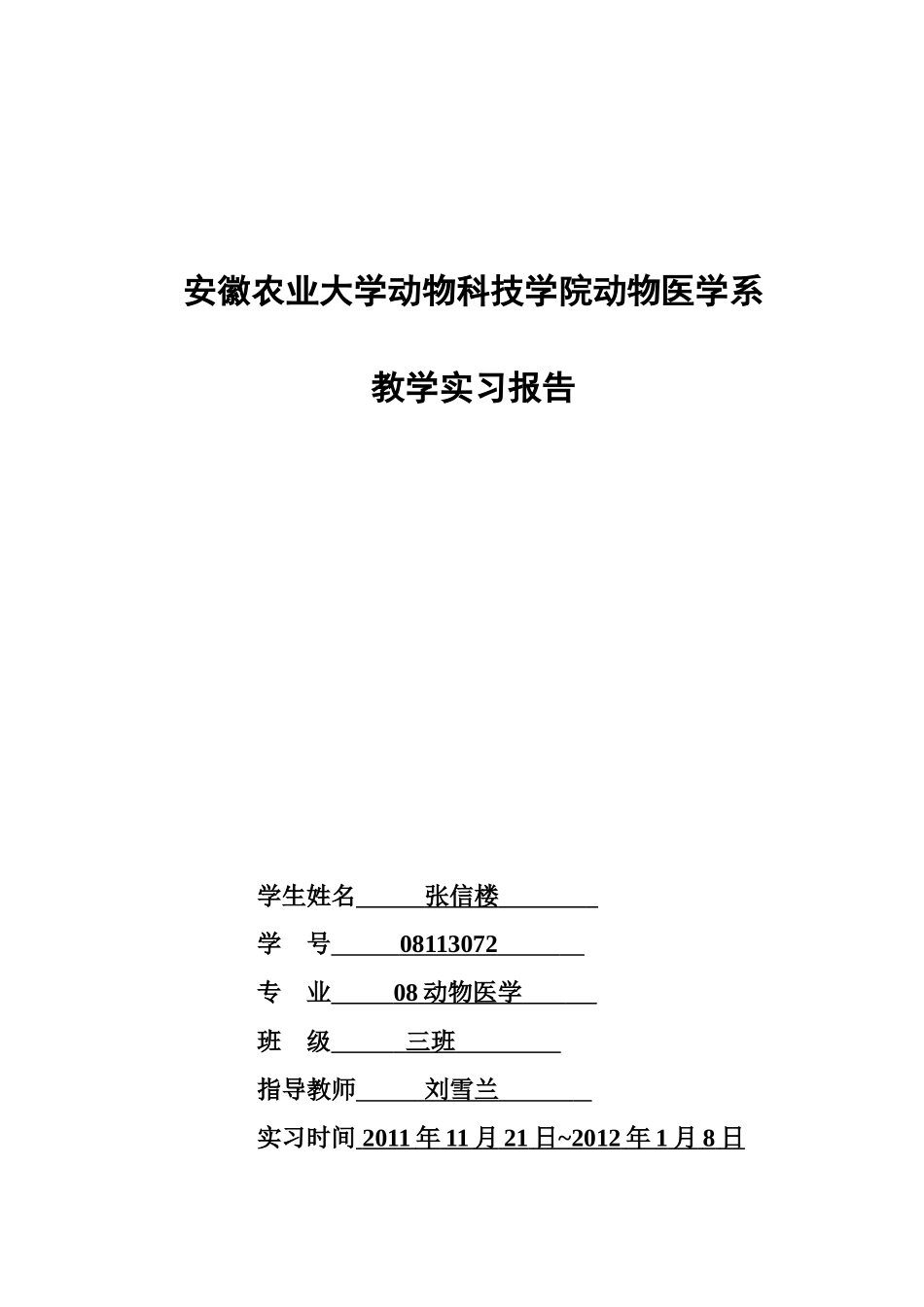 安徽农业大学动物科技学院动物医学系

教学实习报告

学生姓名 张信楼

学 号 08113072

专 业 08 动物医学

班 级 三班

指导教师 刘雪兰

实习时间 2011 年 11 月 21 日~2012 年 1 月 8 日